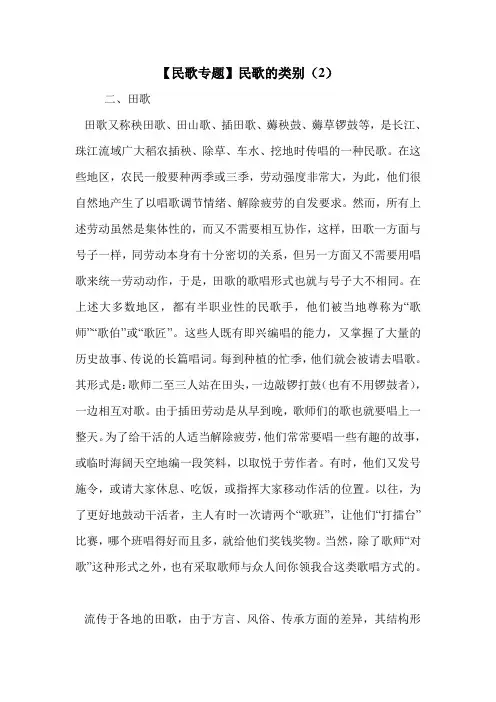 【民歌专题】民歌的类别（2）

二、田歌

田歌又称秧田歌、田山歌、插田歌、薅秧鼓、薅草锣鼓等，是长江、珠江流域广大稻农插秧、除草、车水、挖地时传唱的一种民歌。在这些地区，农民一般要种两季或三季，劳动强度非常大，为此，他们很自然地产生了以唱歌调节情绪、解除疲劳的自发要求。然而，所有上述劳动虽然是集体性的，而又不需要相互协作，这样，田歌一方面与号子一样，同劳动本身有十分密切的关系，但另一方面又不需要用唱歌来统一劳动动作，于是，田歌的歌唱形式也就与号子大不相同。在上述大多数地区，都有半职业性的民歌手，他们被当地尊称为“歌师”“歌伯”或“歌匠”。这些人既有即兴编唱的能力，又掌握了大量的历史故事、传说的长篇唱词。每到种植的忙季，他们就会被请去唱歌。其形式是：歌师二至三人站在田头，一边敲锣打鼓（也有不用锣鼓者），一边相互对歌。由于插田劳动是从早到晚，歌师们的歌也就要唱上一整天。为了给干活的人适当解除疲劳，他们常常要唱一些有趣的故事，或临时海阔天空地编一段笑料，以取悦于劳作者。有时，他们又发号施令，或请大家休息、吃饭，或指挥大家移动作活的位置。以往，为了更好地鼓动干活者，主人有时一次请两个“歌班”，让他们“打擂台”比赛，哪个班唱得好而且多，就给他们奖钱奖物。当然，除了歌师“对歌”这种形式之外，也有采取歌师与众人间你领我合这类歌唱方式的。

流传于各地的田歌，由于方言、风俗、传承方面的差异，其结构形